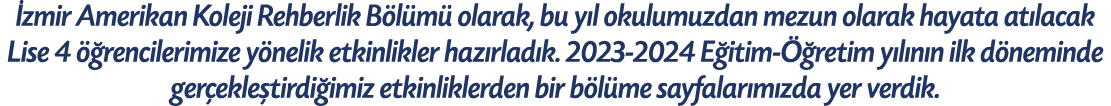 İzmir Amerikan Koleji Rehberlik Bölümü olarak, bu yıl okulumuzdan mezun olarak hayata atılacak Lise 4 öğrencilerimize yönelik etkinlikler hazırladık. 2023-2024 Eğitim-Öğretim yılının ilk döneminde gerçekleştirdiğimiz etkinliklerden bir bölüme sayfalarımızda yer verdik.